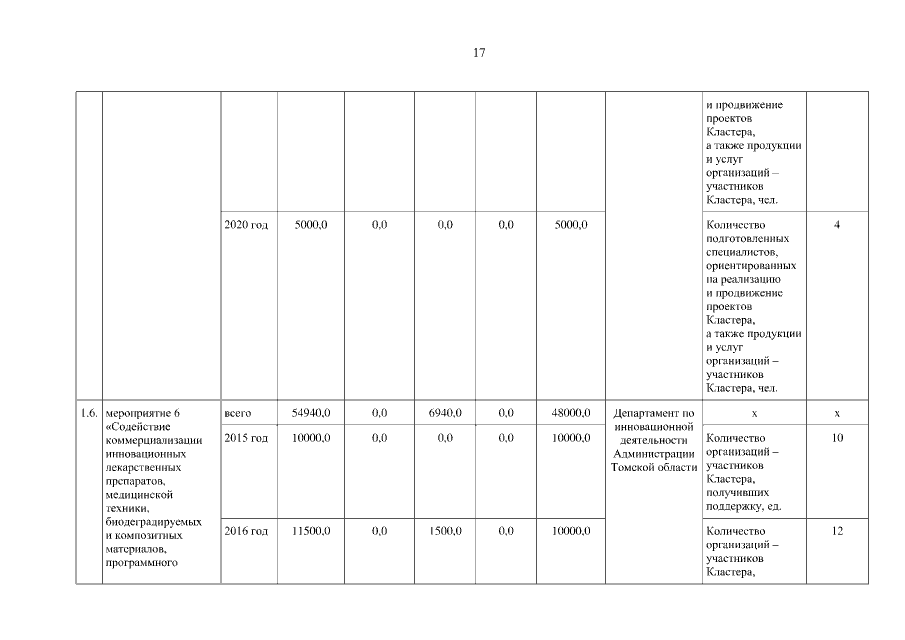 17

| | | | | | | | | | | |
|---|---|---|---|---|---|---|---|---|---|---|
| | | | | | | | | | и продвижение проектов Кластера, а также продукции и услуг организаций – участников Кластера, чел. | |
| | | 2020 год | 5000,0 | 0,0 | 0,0 | 0,0 | 5000,0 | | Количество подготовленных специалистов, ориентированных на реализацию и продвижение проектов Кластера, а также продукции и услуг организаций – участников Кластера, чел. | 4 |
| 1.6. | мероприятие 6 «Содействие коммерциализации инновационных лекарственных препаратов, медицинской техники, биодеградируемых и композитных материалов, программного | всего | 54940,0 | 0,0 | 6940,0 | 0,0 | 48000,0 | Департамент по инновационной деятельности Администрации Томской области | х | х |
| | | 2015 год | 10000,0 | 0,0 | 0,0 | 0,0 | 10000,0 | | Количество организаций – участников Кластера, получивших поддержку, ед. | 10 |
| | | 2016 год | 11500,0 | 0,0 | 1500,0 | 0,0 | 10000,0 | | Количество организаций – участников Кластера, | 12 |